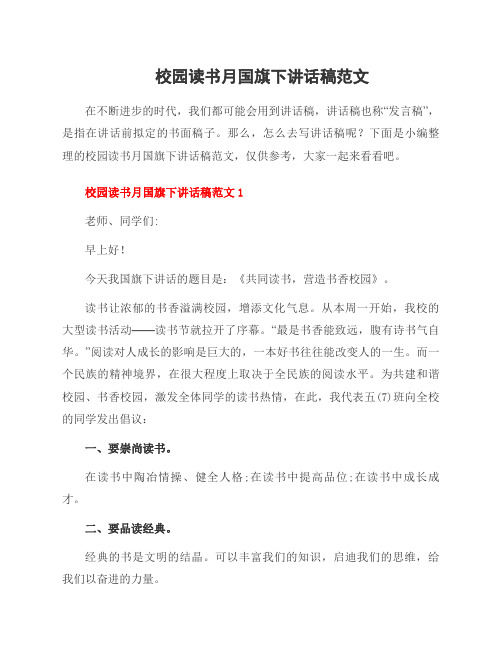 校园读书月国旗下讲话稿范文

在不断进步的时代，我们都可能会用到讲话稿，讲话稿也称“发言稿”，是指在讲话前拟定的书面稿子。那么，怎么去写讲话稿呢？下面是小编整理的校园读书月国旗下讲话稿范文，仅供参考，大家一起来看看吧。

校园读书月国旗下讲话稿范文 1

老师、同学们:

早上好!

今天我国旗下讲话的题目是：《共同读书，营造书香校园》。

读书让浓郁的书香溢满校园，增添文化气息。从本周一开始，我校的大型读书活动——读书节就拉开了序幕。“最是书香能致远，腹有诗书气自华。”阅读对人成长的影响是巨大的，一本好书往往能改变人的一生。而一个民族的精神境界，在很大程度上取决于全民族的阅读水平。为共建和谐校园、书香校园，激发全体同学的读书热情，在此，我代表五(7)班向全校的同学发出倡议:

一、要崇尚读书。

在读书中陶冶情操、健全人格;在读书中提高品位;在读书中成长成才。

二、要品读经典。

经典的书是文明的结晶。可以丰富我们的知识，启迪我们的思维，给我们以奋进的力量。